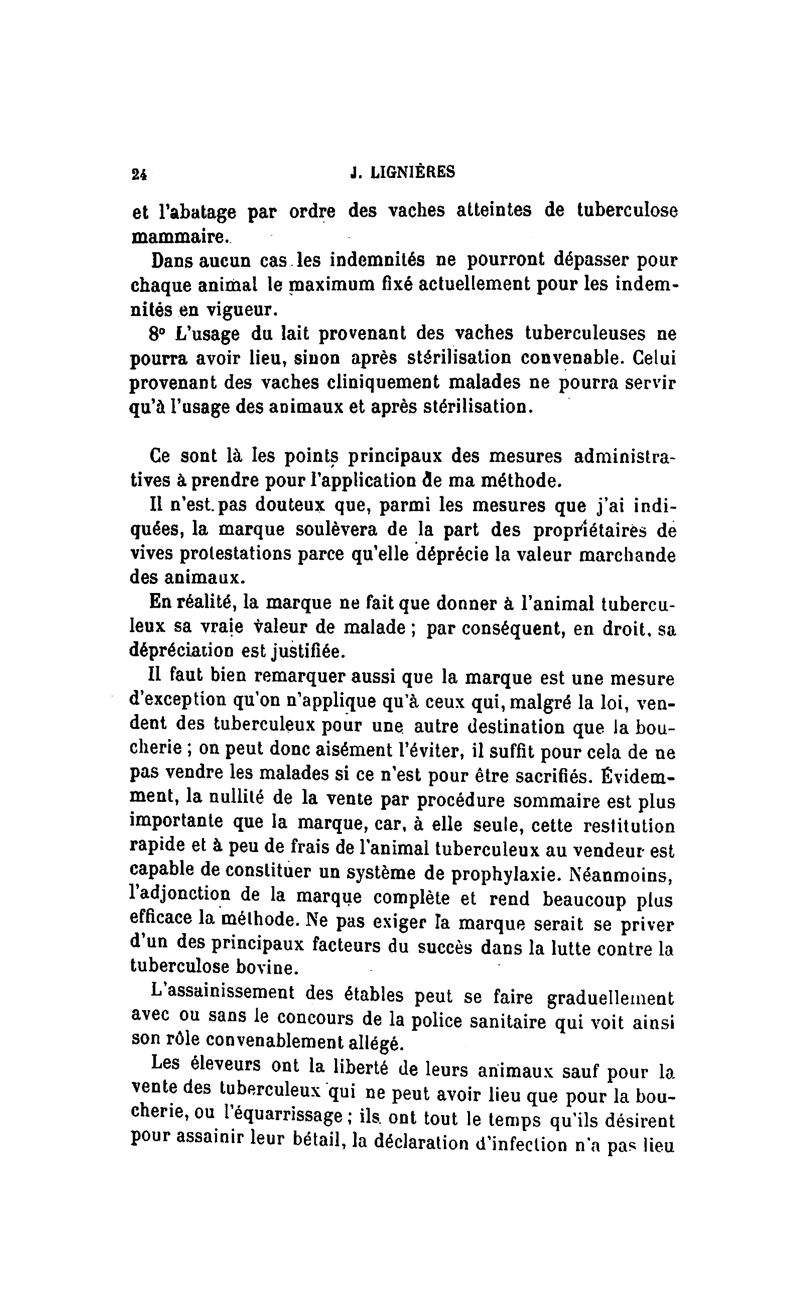 24 J. LIGNIÈRES

et l'abatage par ordre des vaches atteintes de tuberculose mammaire.

Dans aucun cas les indemnités ne pourront dépasser pour chaque animal le maximum fixé actuellement pour les indemnités en vigueur.

8° L'usage du lait provenant des vaches tuberculeuses ne pourra avoir lieu, sinon après stérilisation convenable. Celui provenant des vaches cliniquement malades ne pourra servir qu'à l'usage des animaux et après stérilisation.

Ce sont là les points principaux des mesures administratives à prendre pour l'application de ma méthode.

Il n'est pas douteux que, parmi les mesures que j'ai indiquées, la marque soulèvera de la part des propriétaires de vives protestations parce qu'elle déprécie la valeur marchande des animaux.

En réalité, la marque ne fait que donner à l'animal tuberculeux sa vraie valeur de malade ; par conséquent, en droit, sa dépréciation est justifiée.

Il faut bien remarquer aussi que la marque est une mesure d'exception qu'on n'applique qu'à ceux qui, malgré la loi, vendent des tuberculeux pour une autre destination que la boucherie ; on peut donc aisément l'éviter, il suffit pour cela de ne pas vendre les malades si ce n'est pour être sacrifiés. Évidemment, la nullité de la vente par procédure sommaire est plus importante que la marque, car, à elle seule, cette restitution rapide et à peu de frais de l'animal tuberculeux au vendeur est capable de constituer un système de prophylaxie. Néanmoins, l'adjonction de la marque complète et rend beaucoup plus efficace la méthode. Ne pas exiger la marque serait se priver d'un des principaux facteurs du succès dans la lutte contre la tuberculose bovine.

L'assainissement des étables peut se faire graduellement avec ou sans le concours de la police sanitaire qui voit ainsi son rôle convenablement allégé.

Les éleveurs ont la liberté de leurs animaux sauf pour la vente des tuberculeux qui ne peut avoir lieu que pour la boucherie, ou l'équarrissage ; ils ont tout le temps qu'ils désirent pour assainir leur bétail, la déclaration d'infection n'a pas lieu